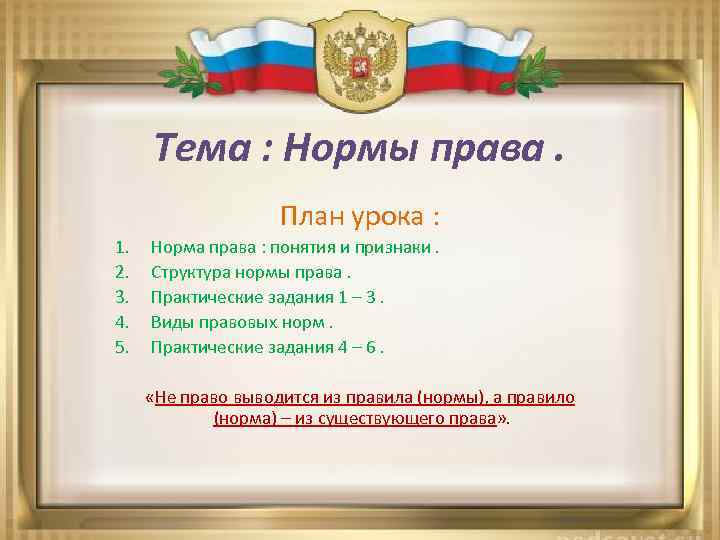 Тема : Нормы права .

План урока :

1. Норма права : понятия и признаки .
2. Структура нормы права .
3. Практические задания 1 – 3 .
4. Виды правовых норм .
5. Практические задания 4 – 6 .

«Не право выводится из правила (нормы), а правило (норма) – из существующего права».